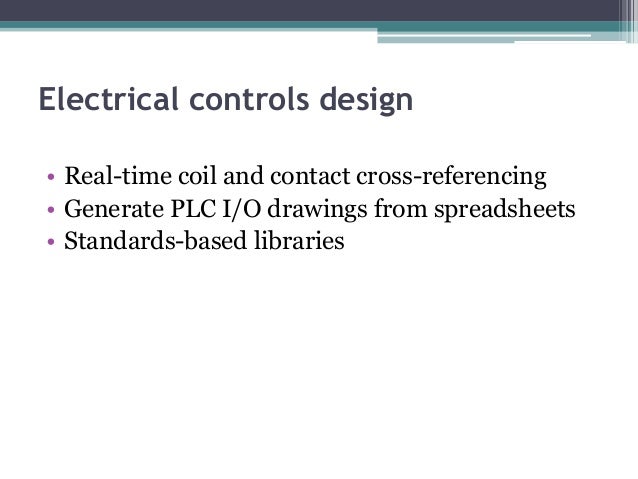 Electrical controls design

• Real-time coil and contact cross-referencing
• Generate PLC I/O drawings from spreadsheets
• Standards-based libraries